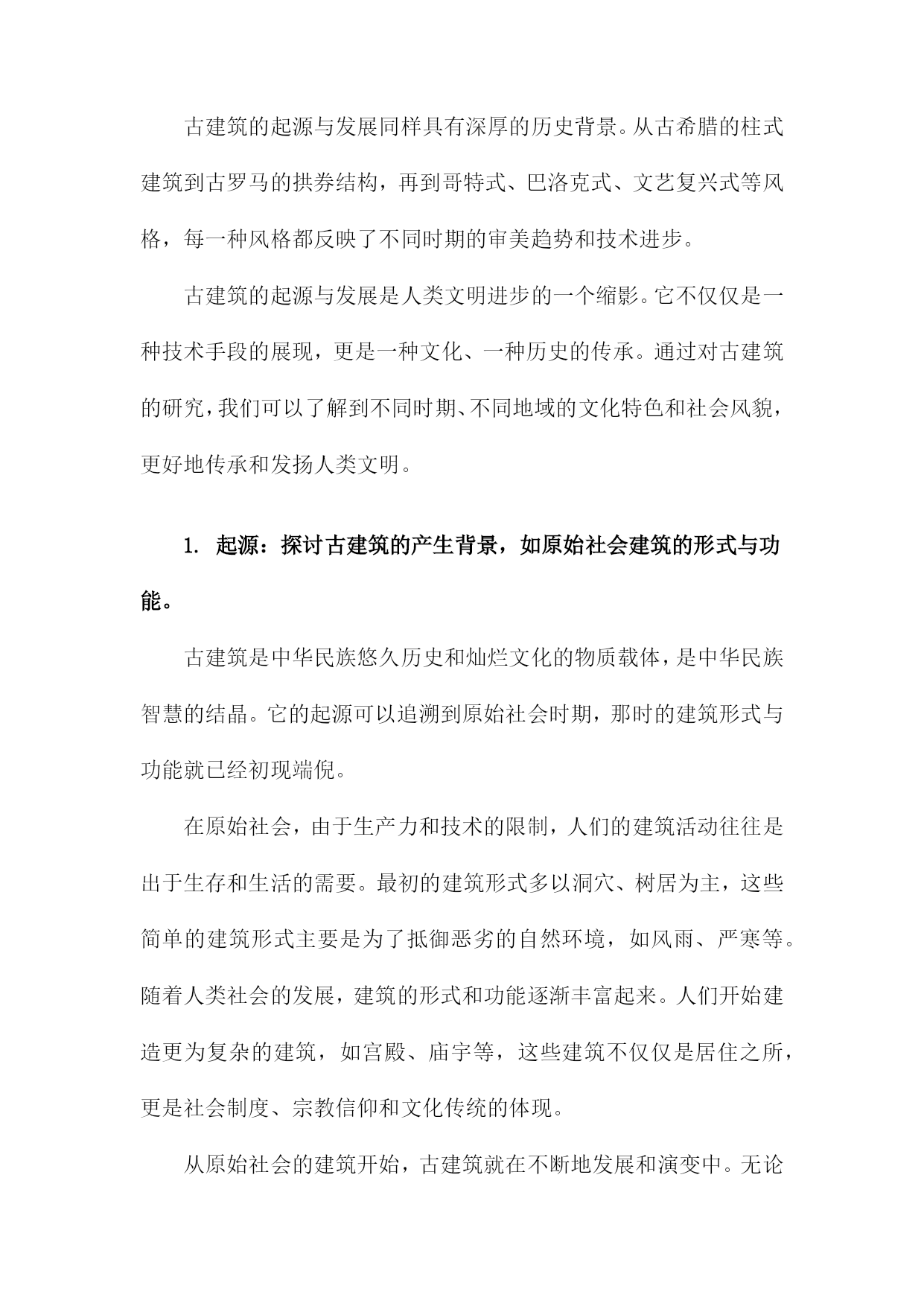 古建筑的起源与发展同样具有深厚的历史背景。从古希腊的柱式建筑到古罗马的拱券结构，再到哥特式、巴洛克式、文艺复兴式等风格，每一种风格都反映了不同时期的审美趋势和技术进步。

古建筑的起源与发展是人类文明进步的一个缩影。它不仅仅是一种技术手段的展现，更是一种文化、一种历史的传承。通过对古建筑的研究，我们可以了解到不同时期、不同地域的文化特色和社会风貌，更好地传承和发扬人类文明。

1. 起源：探讨古建筑的产生背景，如原始社会建筑的形式与功能。

古建筑是中华民族悠久历史和灿烂文化的物质载体，是中华民族智慧的结晶。它的起源可以追溯到原始社会时期，那时的建筑形式与功能就已经初现端倪。

在原始社会，由于生产力和技术的限制，人们的建筑活动往往是出于生存和生活的需要。最初的建筑形式多以洞穴、树居为主，这些简单的建筑形式主要是为了抵御恶劣的自然环境，如风雨、严寒等。随着人类社会的发展，建筑的形式和功能逐渐丰富起来。人们开始建造更为复杂的建筑，如宫殿、庙宇等，这些建筑不仅仅是居住之所，更是社会制度、宗教信仰和文化传统的体现。

从原始社会的建筑开始，古建筑就在不断地发展和演变中。无论